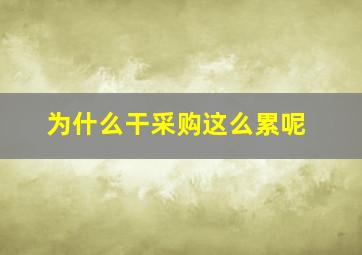 为什么干采购这么累呢